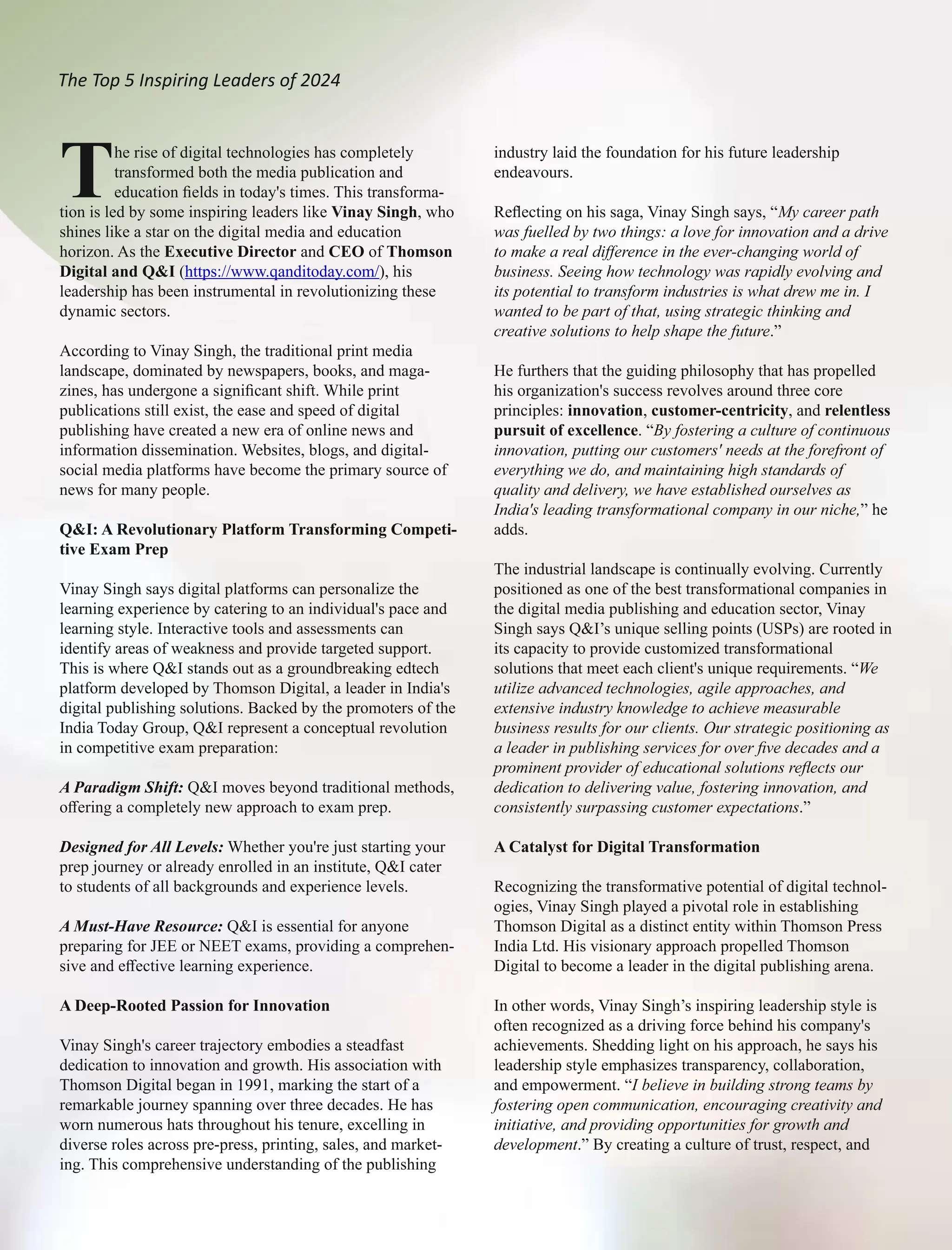 The Top 5 Inspiring Leaders of 2024

The rise of digital technologies has completely transformed both the media publication and education fields in today's times. This transformation is led by some inspiring leaders like Vinay Singh, who shines like a star on the digital media and education horizon. As the Executive Director and CEO of Thomson Digital and Q&I (https://www.qanditoday.com/), his leadership has been instrumental in revolutionizing these dynamic sectors.

According to Vinay Singh, the traditional print media landscape, dominated by newspapers, books, and magazines, has undergone a significant shift. While print publications still exist, the ease and speed of digital publishing have created a new era of online news and information dissemination. Websites, blogs, and digital-social media platforms have become the primary source of news for many people.

Q&I: A Revolutionary Platform Transforming Competitive Exam Prep

Vinay Singh says digital platforms can personalize the learning experience by catering to an individual's pace and learning style. Interactive tools and assessments can identify areas of weakness and provide targeted support. This is where Q&I stands out as a groundbreaking edtech platform developed by Thomson Digital, a leader in India's digital publishing solutions. Backed by the promoters of the India Today Group, Q&I represent a conceptual revolution in competitive exam preparation:

A Paradigm Shift: Q&I moves beyond traditional methods, offering a completely new approach to exam prep.

Designed for All Levels: Whether you're just starting your prep journey or already enrolled in an institute, Q&I cater to students of all backgrounds and experience levels.

A Must-Have Resource: Q&I is essential for anyone preparing for JEE or NEET exams, providing a comprehensive and effective learning experience.

A Deep-Rooted Passion for Innovation

Vinay Singh's career trajectory embodies a steadfast dedication to innovation and growth. His association with Thomson Digital began in 1991, marking the start of a remarkable journey spanning over three decades. He has worn numerous hats throughout his tenure, excelling in diverse roles across pre-press, printing, sales, and marketing. This comprehensive understanding of the publishing industry laid the foundation for his future leadership endeavours.

Reflecting on his saga, Vinay Singh says, “My career path was fuelled by two things: a love for innovation and a drive to make a real difference in the ever-changing world of business. Seeing how technology was rapidly evolving and its potential to transform industries is what drew me in. I wanted to be part of that, using strategic thinking and creative solutions to help shape the future.”

He furthers that the guiding philosophy that has propelled his organization's success revolves around three core principles: innovation, customer-centricity, and relentless pursuit of excellence. “By fostering a culture of continuous innovation, putting our customers' needs at the forefront of everything we do, and maintaining high standards of quality and delivery, we have established ourselves as India's leading transformational company in our niche,” he adds.

The industrial landscape is continually evolving. Currently positioned as one of the best transformational companies in the digital media publishing and education sector, Vinay Singh says Q&I’s unique selling points (USPs) are rooted in its capacity to provide customized transformational solutions that meet each client's unique requirements. “We utilize advanced technologies, agile approaches, and extensive industry knowledge to achieve measurable business results for our clients. Our strategic positioning as a leader in publishing services for over five decades and a prominent provider of educational solutions reflects our dedication to delivering value, fostering innovation, and consistently surpassing customer expectations.”

A Catalyst for Digital Transformation

Recognizing the transformative potential of digital technologies, Vinay Singh played a pivotal role in establishing Thomson Digital as a distinct entity within Thomson Press India Ltd. His visionary approach propelled Thomson Digital to become a leader in the digital publishing arena.

In other words, Vinay Singh’s inspiring leadership style is often recognized as a driving force behind his company's achievements. Shedding light on his approach, he says his leadership style emphasizes transparency, collaboration, and empowerment. “I believe in building strong teams by fostering open communication, encouraging creativity and initiative, and providing opportunities for growth and development.” By creating a culture of trust, respect, and